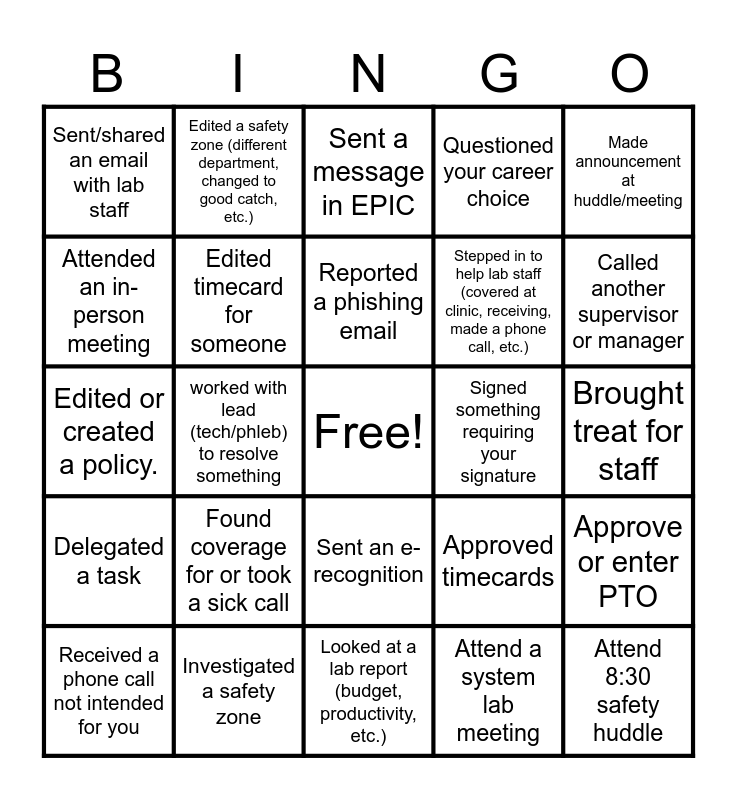 | B | I | N | G | O |
|---|---|---|---|---|
| Sent/shared an email with lab staff | Edited a safety zone (different department, changed to good catch, etc.) | Sent a message in EPIC | Questioned your career choice | Made announcement at huddle/meeting |
| Attended an in-person meeting | Edited timecard for someone | Reported a phishing email | Stepped in to help lab staff (covered at clinic, receiving, made a phone call, etc.) | Called another supervisor or manager |
| Edited or created a policy. | worked with lead (tech/phleb) to resolve something | Free! | Signed something requiring your signature | Brought treat for staff |
| Delegated a task | Found coverage for or took a sick call | Sent an e-recognition | Approved timecards | Approve or enter PTO |
| Received a phone call not intended for you | Investigated a safety zone | Looked at a lab report (budget, productivity, etc.) | Attend a system lab meeting | Attend 8:30 safety huddle |